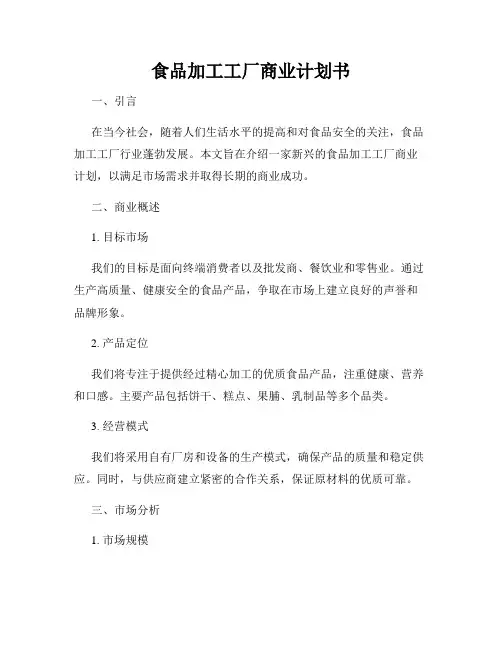 食品加工工厂商业计划书

一、引言

在当今社会，随着人们生活水平的提高和对食品安全的关注，食品加工工厂行业蓬勃发展。本文旨在介绍一家新兴的食品加工工厂商业计划，以满足市场需求并取得长期的商业成功。

二、商业概述

1. 目标市场

我们的目标是面向终端消费者以及批发商、餐饮业和零售业。通过生产高质量、健康安全的食品产品，争取在市场上建立良好的声誉和品牌形象。

2. 产品定位

我们将专注于提供经过精心加工的优质食品产品，注重健康、营养和口感。主要产品包括饼干、糕点、果脯、乳制品等多个品类。

3. 经营模式

我们将采用自有厂房和设备的生产模式，确保产品的质量和稳定供应。同时，与供应商建立紧密的合作关系，保证原材料的优质可靠。

三、市场分析

1. 市场规模